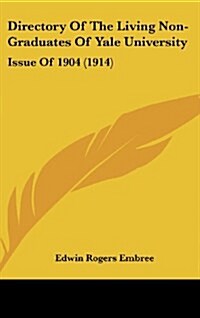 Directory Of The Living Non-Graduates Of Yale University

Issue Of 1904 (1914)

Edwin Rogers Embree